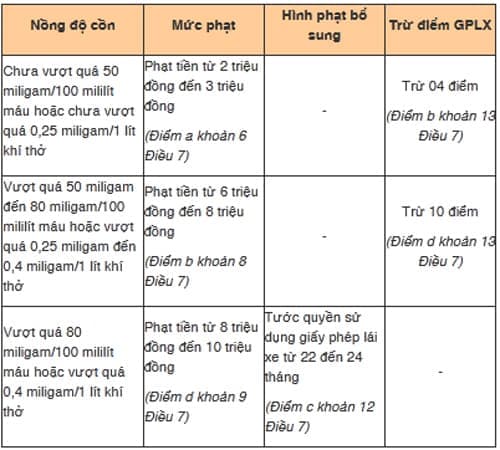 | Nồng độ cồn | Mức phạt | Hình phạt bổ sung | Trừ điểm GPLX |
|---|---|---|---|
| Chưa vượt quá 50 miligam/100 mililít máu hoặc chưa vượt quá 0,25 miligam/1 lít khí thở | Phạt tiền từ 2 triệu đồng đến 3 triệu đồng (Điểm a khoản 6 Điều 7) | - | Trừ 04 điểm (Điểm b khoản 13 Điều 7) |
| Vượt quá 50 miligam đến 80 miligam/100 mililít máu hoặc vượt quá 0,25 miligam đến 0,4 miligam/1 lít khí thở | Phạt tiền từ 6 triệu đồng đến 8 triệu đồng (Điểm b khoản 8 Điều 7) | - | Trừ 10 điểm (Điểm d khoản 13 Điều 7) |
| Vượt quá 80 miligam/100 mililít máu hoặc vượt quá 0,4 miligam/1 lít khí thở | Phạt tiền từ 8 triệu đồng đến 10 triệu đồng (Điểm d khoản 9 Điều 7) | Tước quyền sử dụng giấy phép lái xe từ 22 đến 24 tháng (Điểm c khoản 12 Điều 7) | - |